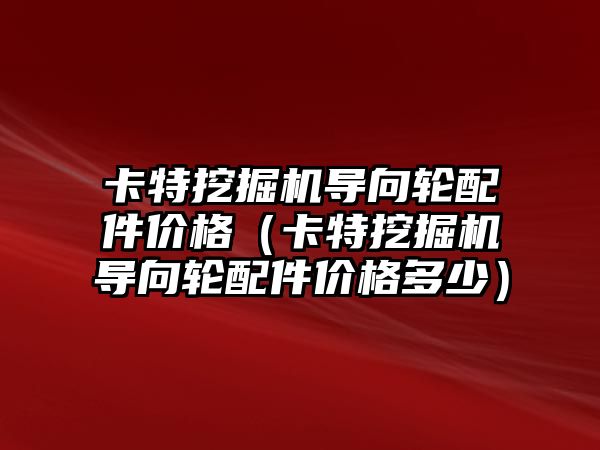 卡特挖掘机导向轮配件价格（卡特挖掘机导向轮配件价格多少）